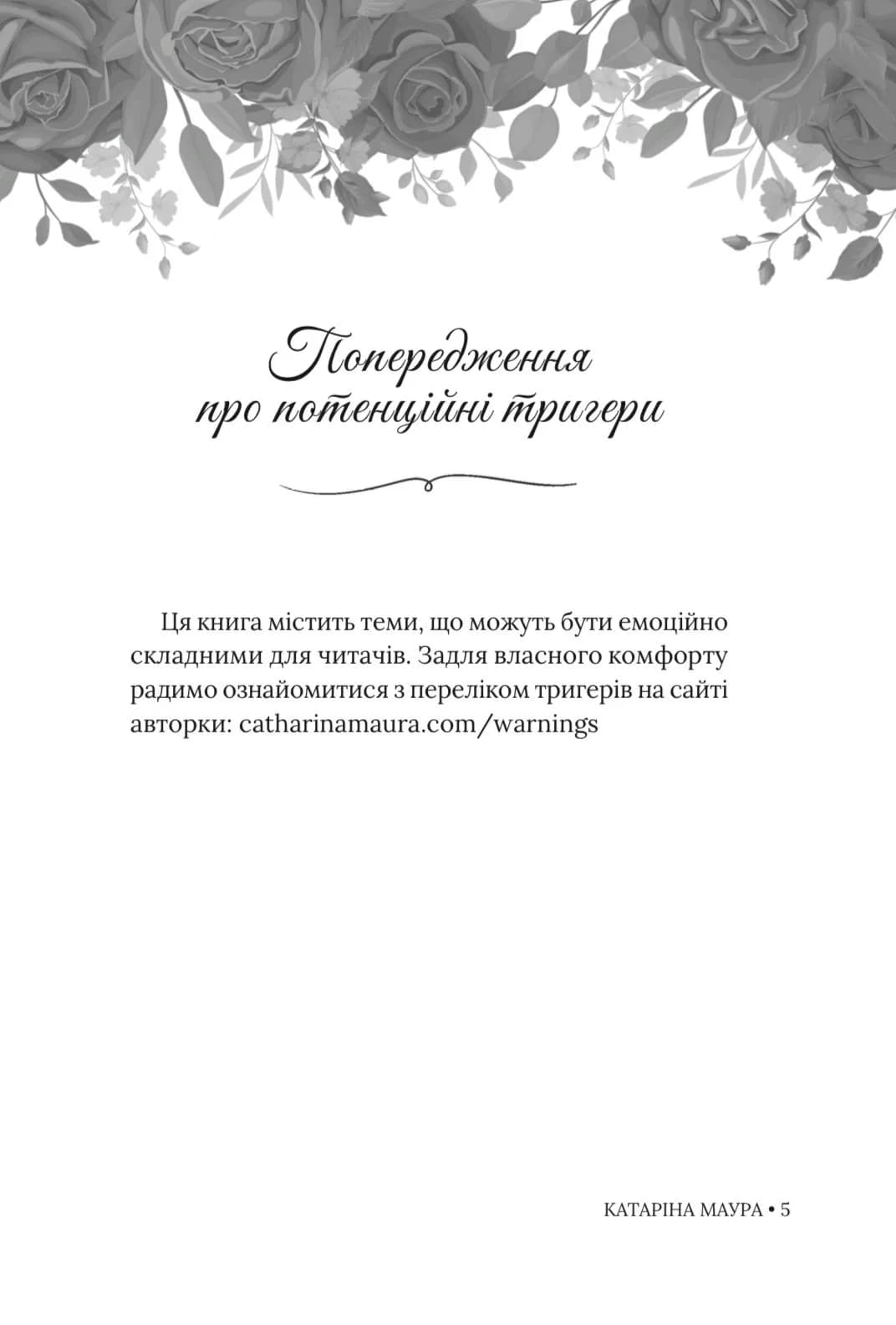 Попередження про потенційні тригери

Ця книга містить теми, що можуть бути емоційно складними для читачів. Задля власного комфорту радимо ознайомитися з переліком тригерів на сайті авторки: catharinamaura.com/warnings

КАТАРІНА МАУРА • 5